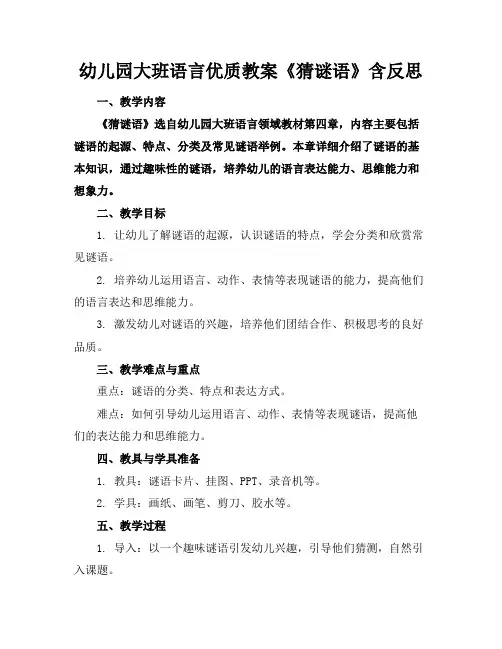 幼儿园大班语言优质教案《猜谜语》含反思

一、教学内容

《猜谜语》选自幼儿园大班语言领域教材第四章，内容主要包括谜语的起源、特点、分类及常见谜语举例。本章详细介绍了谜语的基本知识，通过趣味性的谜语，培养幼儿的语言表达能力、思维能力和想象力。

二、教学目标

1. 让幼儿了解谜语的起源，认识谜语的特点，学会分类和欣赏常见谜语。

2. 培养幼儿运用语言、动作、表情等表现谜语的能力，提高他们的语言表达和思维能力。

3. 激发幼儿对谜语的兴趣，培养他们团结合作、积极思考的良好品质。

三、教学难点与重点

重点：谜语的分类、特点和表达方式。

难点：如何引导幼儿运用语言、动作、表情等表现谜语，提高他们的表达能力和思维能力。

四、教具与学具准备

1. 教具：谜语卡片、挂图、PPT、录音机等。

2. 学具：画纸、画笔、剪刀、胶水等。

五、教学过程

1. 导入：以一个趣味谜语引发幼儿兴趣，引导他们猜测，自然引入课题。